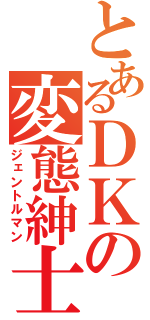 とあるＤＫの変態紳士
ジェントルマン